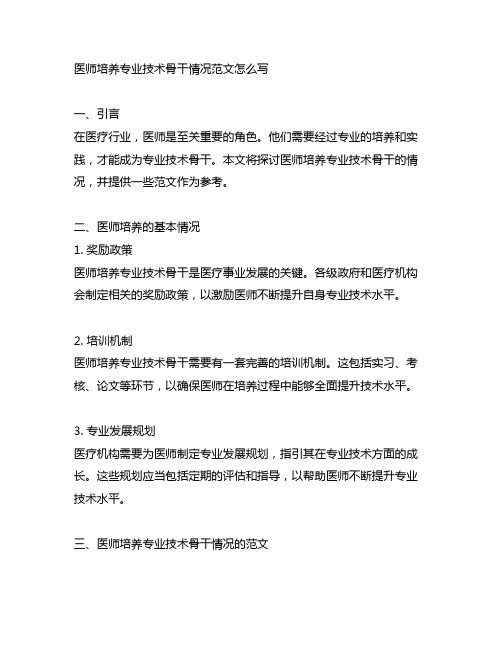 医师培养专业技术骨干情况范文怎么写

一、引言
在医疗行业，医师是至关重要的角色。他们需要经过专业的培养和实践，才能成为专业技术骨干。本文将探讨医师培养专业技术骨干的情况，并提供一些范文作为参考。

二、医师培养的基本情况
1. 奖励政策
医师培养专业技术骨干是医疗事业发展的关键。各级政府和医疗机构会制定相关的奖励政策，以激励医师不断提升自身专业技术水平。

2. 培训机制
医师培养专业技术骨干需要有一套完善的培训机制。这包括实习、考核、论文等环节，以确保医师在培养过程中能够全面提升技术水平。

3. 专业发展规划
医疗机构需要为医师制定专业发展规划，指引其在专业技术方面的成长。这些规划应当包括定期的评估和指导，以帮助医师不断提升专业技术水平。

三、医师培养专业技术骨干情况的范文